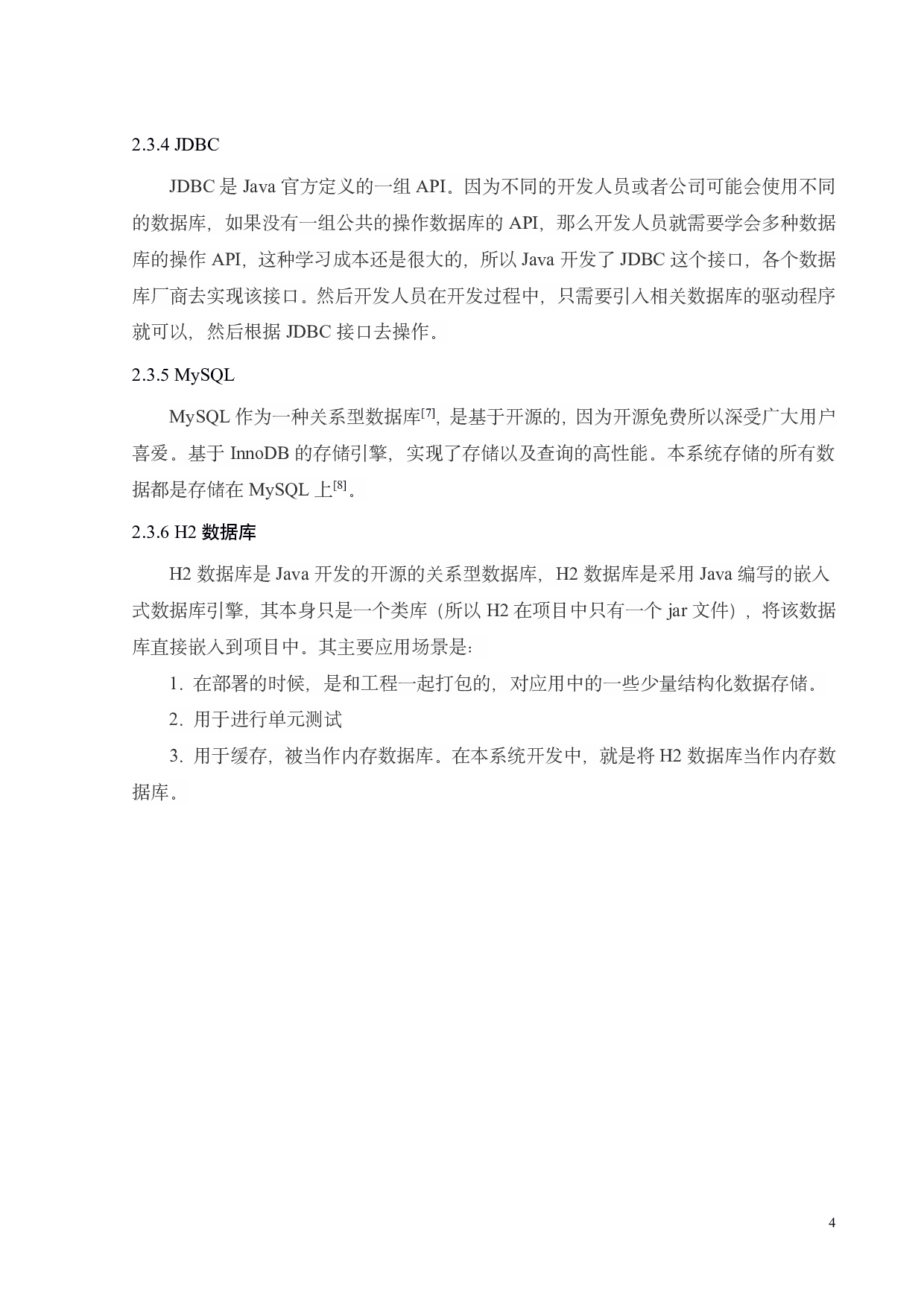 2.3.4 JDBC

JDBC 是 Java 官方定义的一组 API。因为不同的开发人员或者公司可能会使用不同的数据库，如果没有一组公共的操作数据库的 API，那么开发人员就需要学会多种数据库的操作 API，这种学习成本还是很大的，所以 Java 开发了 JDBC 这个接口，各个数据库厂商去实现该接口。然后开发人员在开发过程中，只需要引入相关数据库的驱动程序就可以，然后根据 JDBC 接口去操作。

2.3.5 MySQL

MySQL 作为一种关系型数据库$^{[7]}$，是基于开源的，因为开源免费所以深受广大用户喜爱。基于 InnoDB 的存储引擎，实现了存储以及查询的高性能。本系统存储的所有数据都是存储在 MySQL 上$^{[8]}$。

2.3.6 H2 数据库

H2 数据库是 Java 开发的开源的关系型数据库，H2 数据库是采用 Java 编写的嵌入式数据库引擎，其本身只是一个类库（所以 H2 在项目中只有一个 jar 文件），将该数据库直接嵌入到项目中。其主要应用场景是：

1. 在部署的时候，是和工程一起打包的，对应用中的一些少量结构化数据存储。

2. 用于进行单元测试

3. 用于缓存，被当作内存数据库。在本系统开发中，就是将 H2 数据库当作内存数据库。

4